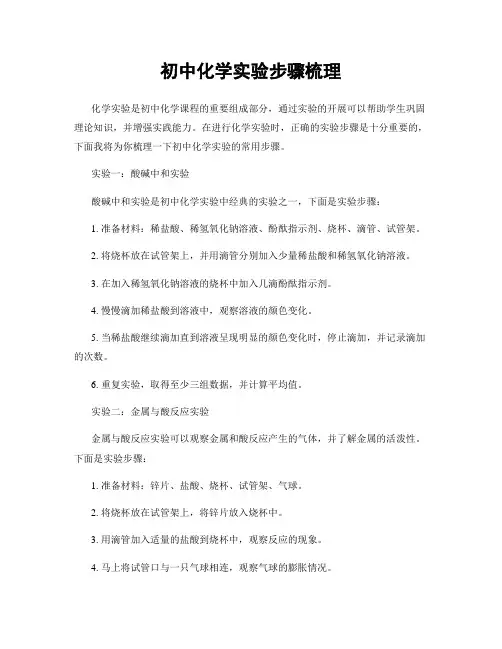 初中化学实验步骤梳理

化学实验是初中化学课程的重要组成部分，通过实验的开展可以帮助学生巩固理论知识，并增强实践能力。在进行化学实验时，正确的实验步骤是十分重要的，下面我将为你梳理一下初中化学实验的常用步骤。

实验一：酸碱中和实验

酸碱中和实验是初中化学实验中经典的实验之一，下面是实验步骤：

1. 准备材料：稀盐酸、稀氢氧化钠溶液、酚酞指示剂、烧杯、滴管、试管架。

2. 将烧杯放在试管架上，并用滴管分别加入少量稀盐酸和稀氢氧化钠溶液。

3. 在加入稀氢氧化钠溶液的烧杯中加入几滴酚酞指示剂。

4. 慢慢滴加稀盐酸到溶液中，观察溶液的颜色变化。

5. 当稀盐酸继续滴加直到溶液呈现明显的颜色变化时，停止滴加，并记录滴加的次数。

6. 重复实验，取得至少三组数据，并计算平均值。

实验二：金属与酸反应实验

金属与酸反应实验可以观察金属和酸反应产生的气体，并了解金属的活泼性。下面是实验步骤：

1. 准备材料：锌片、盐酸、烧杯、试管架、气球。

2. 将烧杯放在试管架上，将锌片放入烧杯中。

3. 用滴管加入适量的盐酸到烧杯中，观察反应的现象。

4. 马上将试管口与一只气球相连，观察气球的膨胀情况。